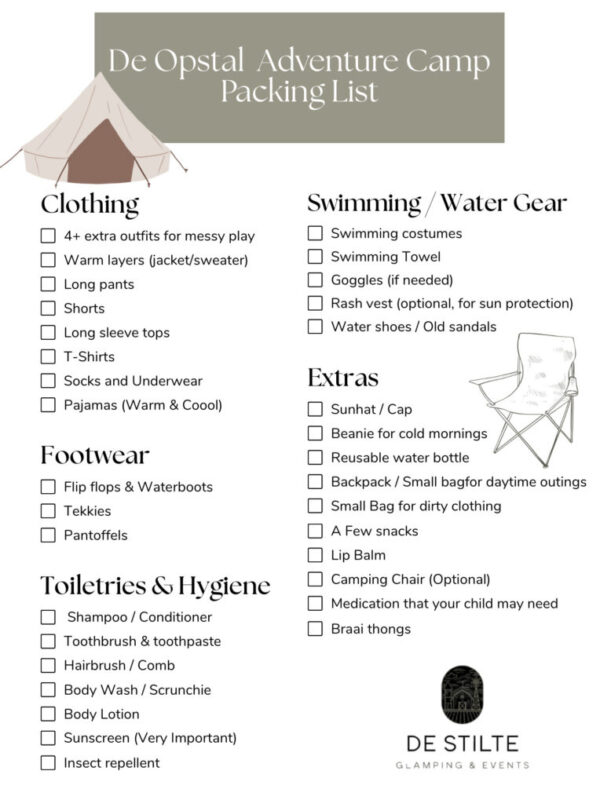 De Opstal Adventure Camp
Packing List

Clothing
☐ 4+ extra outfits for messy play
☐ Warm layers (jacket/sweater)
☐ Long pants
☐ Shorts
☐ Long sleeve tops
☐ T-Shirts
☐ Socks and Underwear
☐ Pajamas (Warm & Coool)

Footwear
☐ Flip flops & Waterboots
☐ Tekkies
☐ Pantoffels

Toiletries & Hygiene
☐ Shampoo / Conditioner
☐ Toothbrush & toothpaste
☐ Hairbrush / Comb
☐ Body Wash / Scrunchie
☐ Body Lotion
☐ Sunscreen (Very Important)
☐ Insect repellent

Swimming / Water Gear
☐ Swimming costumes
☐ Swimming Towel
☐ Goggles (if needed)
☐ Rash vest (optional, for sun protection)
☐ Water shoes / Old sandals

Extras
☐ Sunhat / Cap
☐ Beanie for cold mornings
☐ Reusable water bottle
☐ Backpack / Small bagfor daytime outings
☐ Small Bag for dirty clothing
☐ A Few snacks
☐ Lip Balm
☐ Camping Chair (Optional)
☐ Medication that your child may need
☐ Braai thongs

DE STILTE
GLAMPING & EVENTS